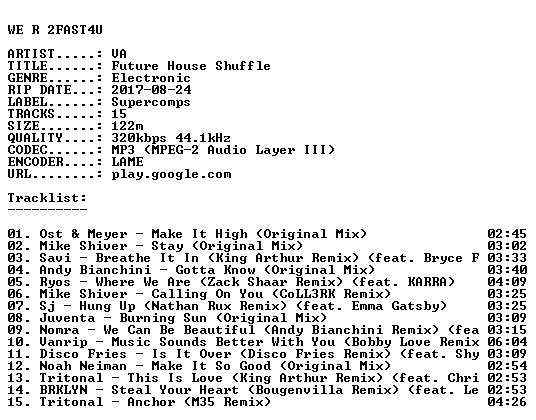 WE R 2FAST4U

ARTIST.....: VA
TITLE......: Future House Shuffle
GENRE......: Electronic
RIP DATE...: 2017-08-24
LABEL......: Supercomps
TRACKS.....: 15
SIZE.......: 122m
QUALITY....: 320kbps 44.1kHz
CODEC......: MP3 (MPEG-2 Audio Layer III)
ENCODER....: LAME
URL........: play.google.com

Tracklist:
----------

01. Ost & Meyer - Make It High (Original Mix) 02:45
02. Mike Shiver - Stay (Original Mix) 03:02
03. Savi - Breathe It In (King Arthur Remix) (feat. Bryce F 03:33
04. Andy Bianchini - Gotta Know (Original Mix) 03:40
05. Ryos - Where We Are (Zack Shaar Remix) (feat. KARRA) 04:09
06. Mike Shiver - Calling On You (CoLL3RK Remix) 03:25
07. Sj - Hung Up (Nathan Rux Remix) (feat. Emma Gatsby) 03:25
08. Juventa - Burning Sun (Original Mix) 03:09
09. Nomra - We Can Be Beautiful (Andy Bianchini Remix) (fea 03:15
10. Vanrip - Music Sounds Better With You (Bobby Love Remix 06:04
11. Disco Fries - Is It Over (Disco Fries Remix) (feat. Shy 03:09
12. Noah Neiman - Make It So Good (Original Mix) 02:54
13. Tritonal - This Is Love (King Arthur Remix) (feat. Chri 02:53
14. BRKLYN - Steal Your Heart (Bougenvilla Remix) (feat. Le 02:53
15. Tritonal - Anchor (M35 Remix) 04:26